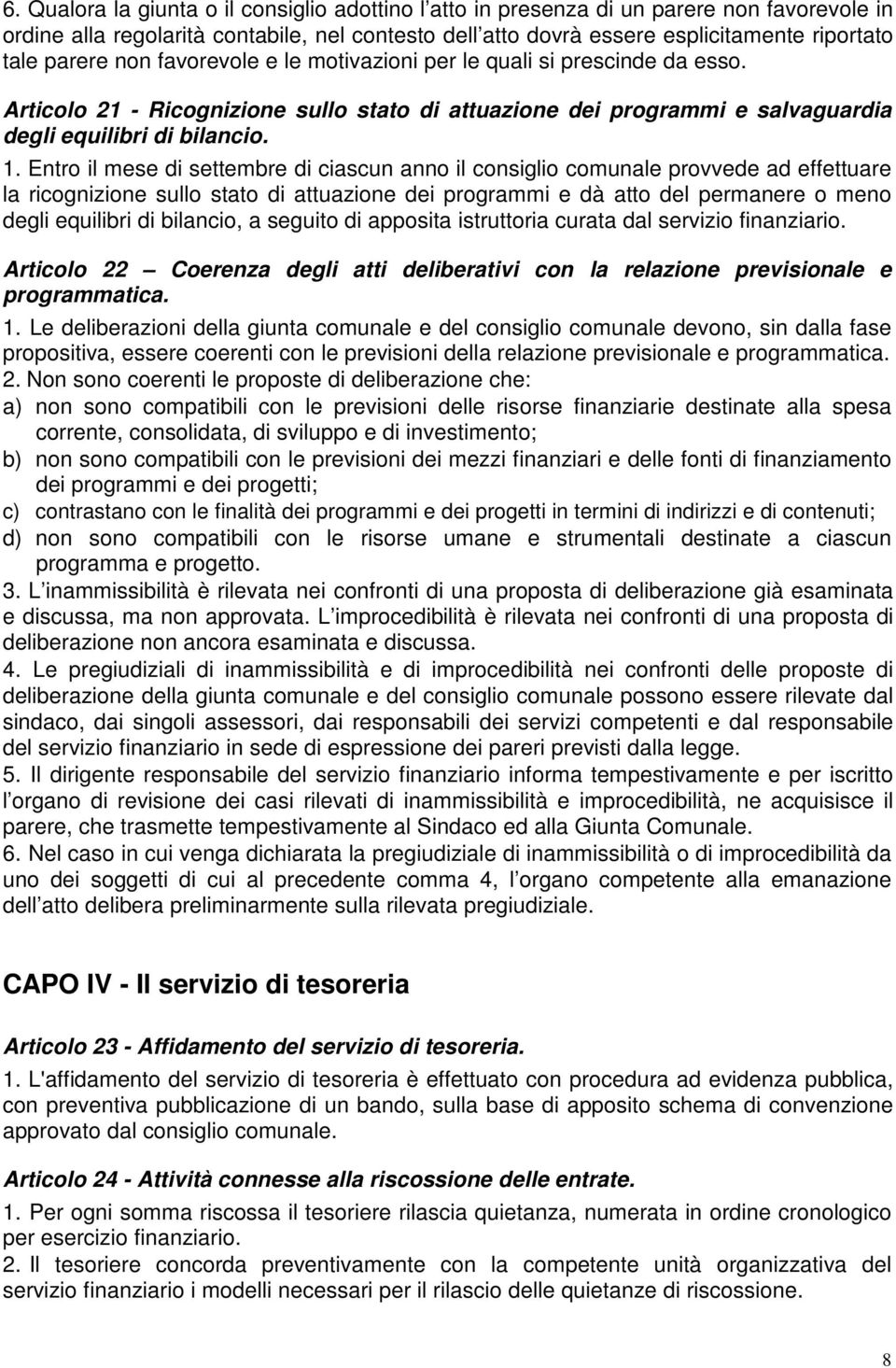 6. Qualora la giunta o il consiglio adottino l atto in presenza di un parere non favorevole in ordine alla regolarità contabile, nel contesto dell atto dovrà essere esplicitamente riportato tale parere non favorevole e le motivazioni per le quali si prescinde da esso.

Articolo 21 - Ricognizione sullo stato di attuazione dei programmi e salvaguardia degli equilibri di bilancio.

1. Entro il mese di settembre di ciascun anno il consiglio comunale provvede ad effettuare la ricognizione sullo stato di attuazione dei programmi e dà atto del permanere o meno degli equilibri di bilancio, a seguito di apposita istruttoria curata dal servizio finanziario.

Articolo 22 Coerenza degli atti deliberativi con la relazione previsionale e programmatica.

1. Le deliberazioni della giunta comunale e del consiglio comunale devono, sin dalla fase propositiva, essere coerenti con le previsioni della relazione previsionale e programmatica.
2. Non sono coerenti le proposte di deliberazione che:
a) non sono compatibili con le previsioni delle risorse finanziarie destinate alla spesa corrente, consolidata, di sviluppo e di investimento;
b) non sono compatibili con le previsioni dei mezzi finanziari e delle fonti di finanziamento dei programmi e dei progetti;
c) contrastano con le finalità dei programmi e dei progetti in termini di indirizzi e di contenuti;
d) non sono compatibili con le risorse umane e strumentali destinate a ciascun programma e progetto.
3. L inammissibilità è rilevata nei confronti di una proposta di deliberazione già esaminata e discussa, ma non approvata. L improcedibilità è rilevata nei confronti di una proposta di deliberazione non ancora esaminata e discussa.
4. Le pregiudiziali di inammissibilità e di improcedibilità nei confronti delle proposte di deliberazione della giunta comunale e del consiglio comunale possono essere rilevate dal sindaco, dai singoli assessori, dai responsabili dei servizi competenti e dal responsabile del servizio finanziario in sede di espressione dei pareri previsti dalla legge.
5. Il dirigente responsabile del servizio finanziario informa tempestivamente e per iscritto l organo di revisione dei casi rilevati di inammissibilità e improcedibilità, ne acquisisce il parere, che trasmette tempestivamente al Sindaco ed alla Giunta Comunale.
6. Nel caso in cui venga dichiarata la pregiudiziale di inammissibilità o di improcedibilità da uno dei soggetti di cui al precedente comma 4, l organo competente alla emanazione dell atto delibera preliminarmente sulla rilevata pregiudiziale.

CAPO IV - Il servizio di tesoreria

Articolo 23 - Affidamento del servizio di tesoreria.

1. L'affidamento del servizio di tesoreria è effettuato con procedura ad evidenza pubblica, con preventiva pubblicazione di un bando, sulla base di apposito schema di convenzione approvato dal consiglio comunale.

Articolo 24 - Attività connesse alla riscossione delle entrate.

1. Per ogni somma riscossa il tesoriere rilascia quietanza, numerata in ordine cronologico per esercizio finanziario.
2. Il tesoriere concorda preventivamente con la competente unità organizzativa del servizio finanziario i modelli necessari per il rilascio delle quietanze di riscossione.

8